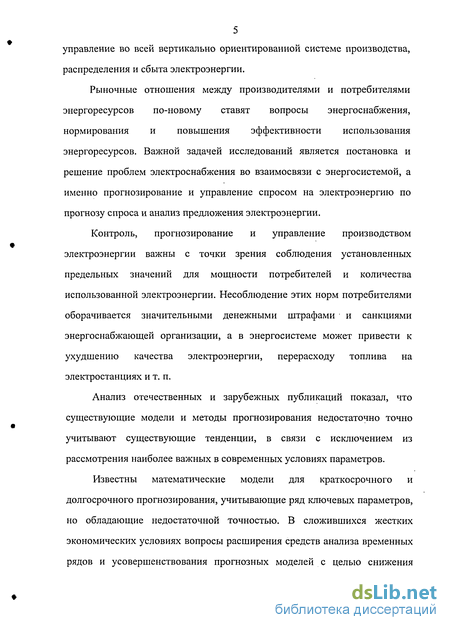 5

управление во всей вертикально ориентированой системе производства, распределения и сбыта электроэнергии.

Рыночные отношения между производителями и потребителями энергоресурсов по-новому ставят вопросы энергоснабжения, нормирования и повышения эффективности использования энергоресурсов. Важной задачей исследований является постановка и решение проблем электроснабжения во взаимосвязи с энергосистемой, а именно прогнозирование и управление спросом на электроэнергию по прогнозу спроса и анализ предложения электроэнергии.

Контроль, прогнозирование и управление производством электроэнергии важны с точки зрения соблюдения установленных предельных значений для мощности потребителей и количества использованной электроэнергии. Несоблюдение этих норм потребителями оборачивается значительными денежными штрафами и санкциями энергоснабжающей организации, а в энергосистеме может привести к ухудшению качества электроэнергии, перерасходу топлива на электростанциях и т. п.

Анализ отечественных и зарубежных публикаций показал, что существующие модели и методы прогнозирования недостаточно точно учитывают существующие тенденции, в связи с исключением из рассмотрения наиболее важных в современных условиях параметров.

Известны математические модели для краткосрочного и долгосрочного прогнозирования, учитывающие ряд ключевых параметров, но обладающие недостаточной точностью. В сложившихся жестких экономических условиях вопросы расширения средств анализа временных рядов и усовершенствования прогнозных моделей с целью снижения

dsLib.net
библиотека диссертаций